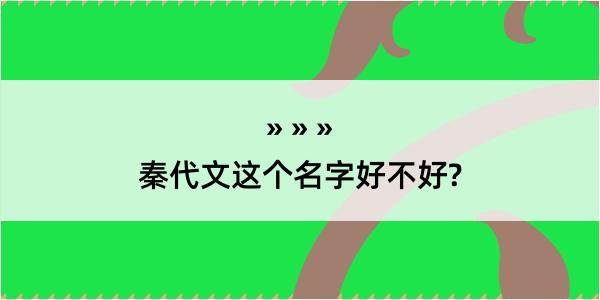 » » »
秦代文这个名字好不好?